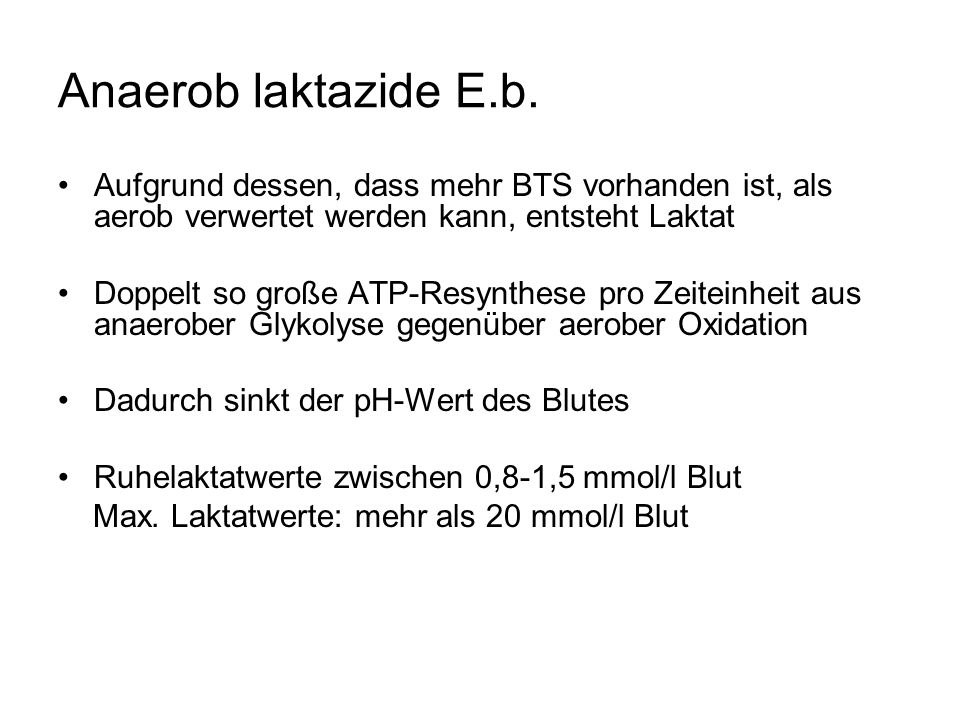 Anaerob laktazide E.b.

• Aufgrund dessen, dass mehr BTS vorhanden ist, als aerob verwertet werden kann, entsteht Laktat

• Doppelt so große ATP-Resynthese pro Zeiteinheit aus anaerober Glykolyse gegenüber aerober Oxidation

• Dadurch sinkt der pH-Wert des Blutes

• Ruhelaktatwerte zwischen 0,8-1,5 mmol/l Blut
Max. Laktatwerte: mehr als 20 mmol/l Blut